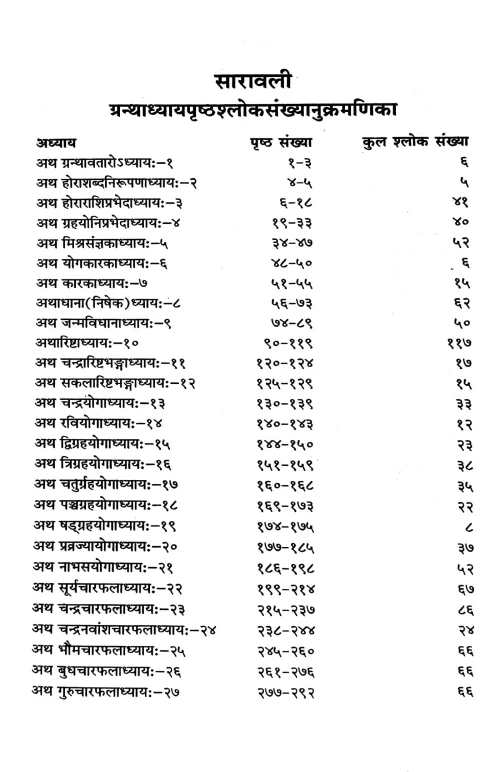 सारावली
ग्रन्थाध्यायपृष्ठश्लोकसंख्यानुक्रमणिका

| अध्याय | पृष्ठ संख्या | कुल श्लोक संख्या |
|---|---|---|
| अथ ग्रन्थावतारोऽध्यायः–१ | १–३ | ६ |
| अथ होराशब्दनिरूपणाध्यायः–२ | ४–५ | ५ |
| अथ होराराशिप्रभेदाध्यायः–३ | ६–१८ | ४१ |
| अथ ग्रहयोनिप्रभेदाध्यायः–४ | १९–३३ | ४० |
| अथ मिश्रसंज्ञकाध्यायः–५ | ३४–४७ | ५२ |
| अथ योगकारकाध्यायः–६ | ४८–५० | ६ |
| अथ कारकाध्यायः–७ | ५१–५५ | १५ |
| अथाधाना(निषेक)ध्यायः–८ | ५६–७३ | ६२ |
| अथ जन्मविधानाध्यायः–९ | ७४–८९ | ५० |
| अथारिष्टाध्यायः–१० | ९०–११९ | ११७ |
| अथ चन्द्रारिष्टभङ्गाध्यायः–११ | १२०–१२४ | १७ |
| अथ सकलारिष्टभङ्गाध्यायः–१२ | १२५–१२९ | १५ |
| अथ चन्द्रयोगाध्यायः–१३ | १३०–१३९ | ३३ |
| अथ रवियोगाध्यायः–१४ | १४०–१४३ | १२ |
| अथ द्विग्रहयोगाध्यायः–१५ | १४४–१५० | २३ |
| अथ त्रिग्रहयोगाध्यायः–१६ | १५१–१५९ | ३८ |
| अथ चतुर्ग्रहयोगाध्यायः–१७ | १६०–१६८ | ३५ |
| अथ पञ्चग्रहयोगाध्यायः–१८ | १६९–१७३ | २२ |
| अथ षड्ग्रहयोगाध्यायः–१९ | १७४–१७५ | ८ |
| अथ प्रव्रज्यायोगाध्यायः–२० | १७७–१८५ | ३७ |
| अथ नाभसयोगाध्यायः–२१ | १८६–१९८ | ५२ |
| अथ सूर्यचारफलाध्यायः–२२ | १९९–२१४ | ६७ |
| अथ चन्द्रचारफलाध्यायः–२३ | २१५–२३७ | ८६ |
| अथ चन्द्रनवांशचारफलाध्यायः–२४ | २३८–२४४ | २४ |
| अथ भौमचारफलाध्यायः–२५ | २४५–२६० | ६६ |
| अथ बुधचारफलाध्यायः–२६ | २६१–२७६ | ६६ |
| अथ गुरुचारफलाध्यायः–२७ | २७७–२९२ | ६६ |